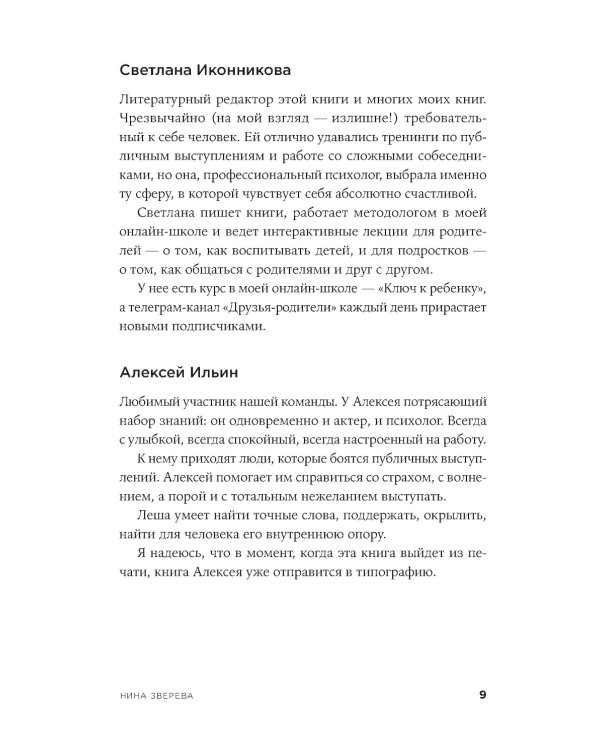 Светлана Иконникова

Литературный редактор этой книги и многих моих книг. Чрезвычайно (на мой взгляд — излишне!) требовательный к себе человек. Ей отлично удавались тренинги по публичным выступлениям и работе со сложными собеседниками, но она, профессиональный психолог, выбрала именно ту сферу, в которой чувствует себя абсолютно счастливой.

Светлана пишет книги, работает методологом в моей онлайн-школе и ведет интерактивные лекции для родителей — о том, как воспитывать детей, и для подростков — о том, как общаться с родителями и друг с другом.

У нее есть курс в моей онлайн-школе — «Ключ к ребенку», а телеграм-канал «Друзья-родители» каждый день прирастает новыми подписчиками.

Алексей Ильин

Любимый участник нашей команды. У Алексея потрясающий набор знаний: он одновременно и актер, и психолог. Всегда с улыбкой, всегда спокойный, всегда настроенный на работу.

К нему приходят люди, которые боятся публичных выступлений. Алексей помогает им справиться со страхом, с волнением, а порой и с тотальным нежеланием выступать.

Леша умеет найти точные слова, поддержать, окрылить, найти для человека его внутреннюю опору.

Я надеюсь, что в момент, когда эта книга выйдет из печати, книга Алексея уже отправится в типографию.

НИНА ЗВЕРЕВА 9